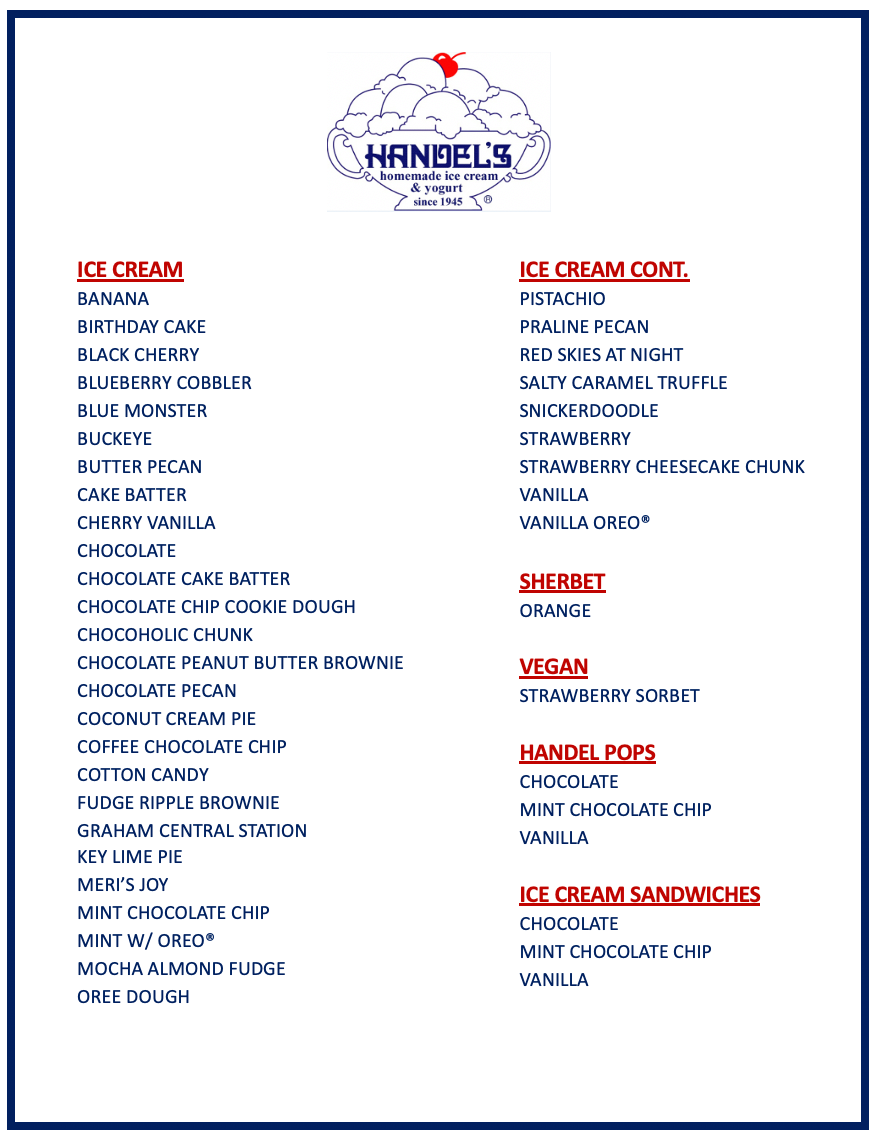 HANDEL'S
homemade ice cream
& yogurt
since 1945 ®

ICE CREAM
BANANA
BIRTHDAY CAKE
BLACK CHERRY
BLUEBERRY COBBLER
BLUE MONSTER
BUCKEYE
BUTTER PECAN
CAKE BATTER
CHERRY VANILLA
CHOCOLATE
CHOCOLATE CAKE BATTER
CHOCOLATE CHIP COOKIE DOUGH
CHOCOHOLIC CHUNK
CHOCOLATE PEANUT BUTTER BROWNIE
CHOCOLATE PECAN
COCONUT CREAM PIE
COFFEE CHOCOLATE CHIP
COTTON CANDY
FUDGE RIPPLE BROWNIE
GRAHAM CENTRAL STATION
KEY LIME PIE
MERI'S JOY
MINT CHOCOLATE CHIP
MINT W/ OREO®
MOCHA ALMOND FUDGE
OREE DOUGH

ICE CREAM CONT.
PISTACHIO
PRALINE PECAN
RED SKIES AT NIGHT
SALTY CARAMEL TRUFFLE
SNICKERDOODLE
STRAWBERRY
STRAWBERRY CHEESECAKE CHUNK
VANILLA
VANILLA OREO®

SHERBET
ORANGE

VEGAN
STRAWBERRY SORBET

HANDEL POPS
CHOCOLATE
MINT CHOCOLATE CHIP
VANILLA

ICE CREAM SANDWICHES
CHOCOLATE
MINT CHOCOLATE CHIP
VANILLA